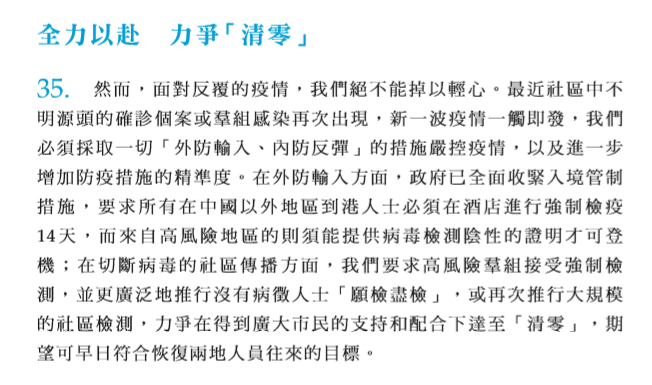 全力以赴　力爭「清零」

35. 然而，面對反覆的疫情，我們絕不能掉以輕心。最近社區中不明源頭的確診個案或羣組感染再次出現，新一波疫情一觸即發，我們必須採取一切「外防輸入、內防反彈」的措施嚴控疫情，以及進一步增加防疫措施的精準度。在外防輸入方面，政府已全面收緊入境管制措施，要求所有在中國以外地區到港人士必須在酒店進行強制檢疫14天，而來自高風險地區的則須能提供病毒檢測陰性的證明才可登機；在切斷病毒的社區傳播方面，我們要求高風險羣組接受強制檢測，並更廣泛地推行沒有病徵人士「願檢盡檢」，或再次推行大規模的社區檢測，力爭在得到廣大市民的支持和配合下達至「清零」，期望可早日符合恢復兩地人員往來的目標。